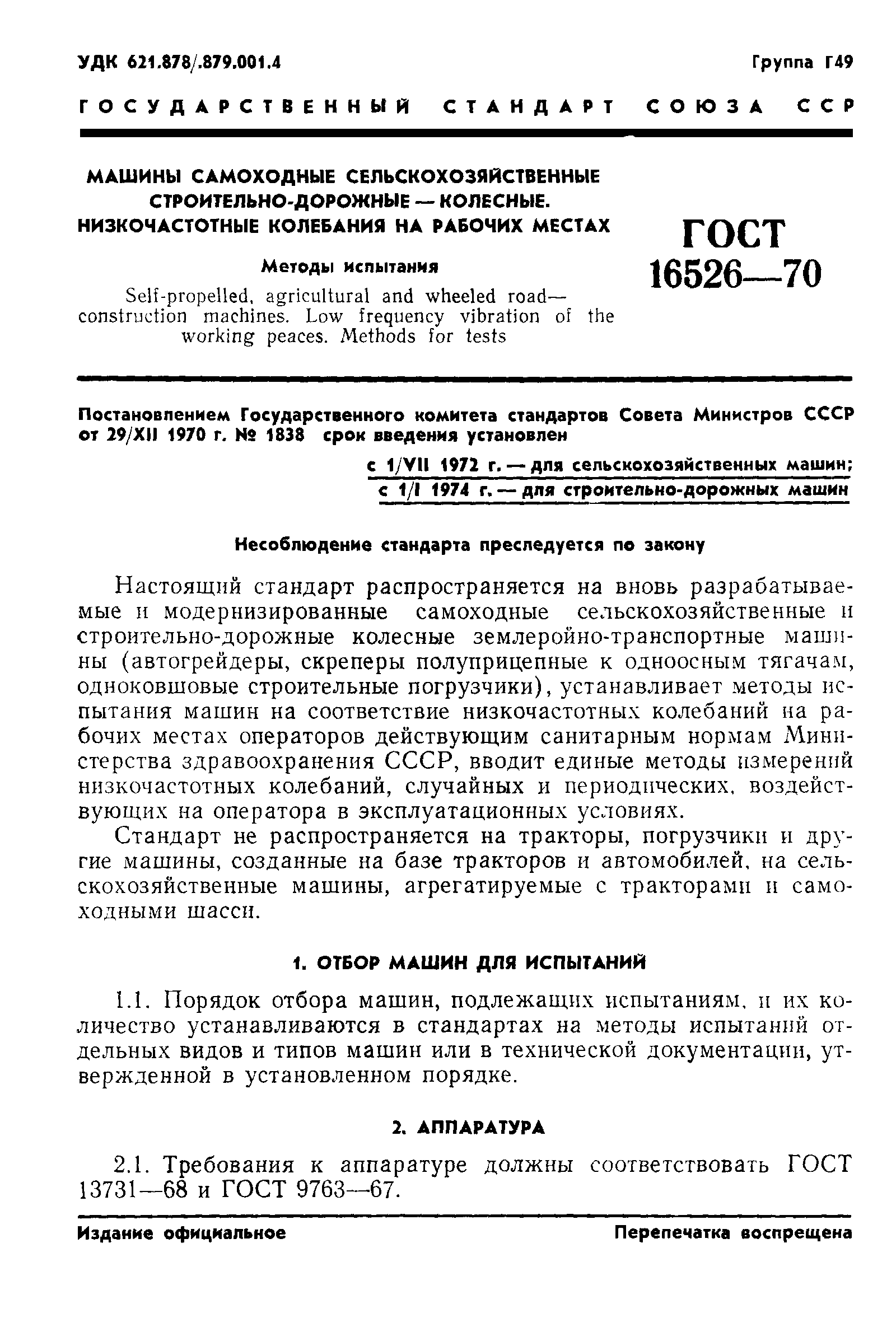 УДК 621.878/.879.001.4

Группа Г49

ГОСУДАРСТВЕННЫЙ СТАНДАРТ СОЮЗА ССР

МАШИНЫ САМОХОДНЫЕ СЕЛЬСКОХОЗЯЙСТВЕННЫЕ СТРОИТЕЛЬНО-ДОРОЖНЫЕ — КОЛЕСНЫЕ. НИЗКОЧАСТОТНЫЕ КОЛЕБАНИЯ НА РАБОЧИХ МЕСТАХ

Методы испытания

Self-propelled, agricultural and wheeled road—construction machines. Low frequency vibration of the working peaces. Methods for tests

ГОСТ 16526—70

Постановлением Государственного комитета стандартов Совета Министров СССР от 29/XII 1970 г. № 1838 срок введения установлен

с 1/VII 1972 г. — для сельскохозяйственных машин;
с 1/I 1974 г. — для строительно-дорожных машин

Несоблюдение стандарта преследуется по закону

Настоящий стандарт распространяется на вновь разрабатываемые и модернизированные самоходные сельскохозяйственные и строительно-дорожные колесные землеройно-транспортные машины (автогрейдеры, скреперы полуприцепные к одноосным тягачам, одноковшовые строительные погрузчики), устанавливает методы испытания машин на соответствие низкочастотных колебаний на рабочих местах операторов действующим санитарным нормам Министерства здравоохранения СССР, вводит единые методы измерений низкочастотных колебаний, случайных и периодических, воздействующих на оператора в эксплуатационных условиях.

Стандарт не распространяется на тракторы, погрузчики и другие машины, созданные на базе тракторов и автомобилей, на сельскохозяйственные машины, агрегатируемые с тракторами и самоходными шасси.

1. ОТБОР МАШИН ДЛЯ ИСПЫТАНИЙ

1.1. Порядок отбора машин, подлежащих испытаниям, и их количество устанавливаются в стандартах на методы испытаний отдельных видов и типов машин или в технической документации, утвержденной в установленном порядке.

2. АППАРАТУРА

2.1. Требования к аппаратуре должны соответствовать ГОСТ 13731—68 и ГОСТ 9763—67.

Издание официальное

Перепечатка воспрещена